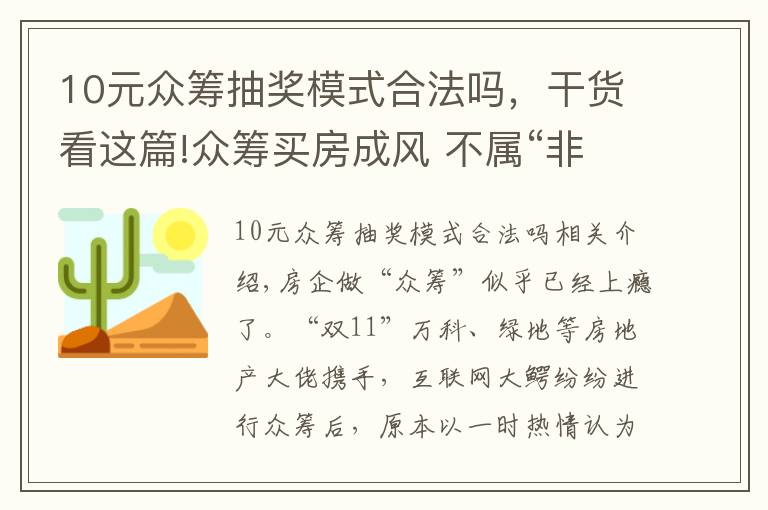 10元众筹抽奖模式合法吗，干货看这篇!众筹买房成风 不属“非

10元众筹抽奖模式合法吗相关介绍，房企做“众筹”似乎已经上瘾了。“双11”万科、绿地等房地产大佬携手，互联网大鳄纷纷进行众筹后，原本以一时热情认为